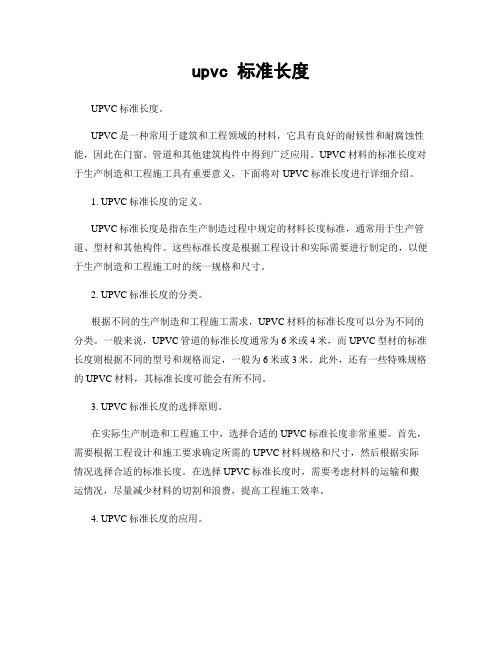 upvc 标准长度

UPVC 标准长度。

UPVC 是一种常用于建筑和工程领域的材料，它具有良好的耐候性和耐腐蚀性能，因此在门窗、管道和其他建筑构件中得到广泛应用。UPVC 材料的标准长度对于生产制造和工程施工具有重要意义，下面将对 UPVC 标准长度进行详细介绍。

1. UPVC 标准长度的定义。

UPVC 标准长度是指在生产制造过程中规定的材料长度标准，通常用于生产管道、型材和其他构件。这些标准长度是根据工程设计和实际需要进行制定的，以便于生产制造和工程施工时的统一规格和尺寸。

2. UPVC 标准长度的分类。

根据不同的生产制造和工程施工需求，UPVC 材料的标准长度可以分为不同的分类。一般来说，UPVC 管道的标准长度通常为 6 米或 4 米，而 UPVC 型材的标准长度则根据不同的型号和规格而定，一般为 6 米或 3 米。此外，还有一些特殊规格的 UPVC 材料，其标准长度可能会有所不同。

3. UPVC 标准长度的选择原则。

在实际生产制造和工程施工中，选择合适的 UPVC 标准长度非常重要。首先，需要根据工程设计和施工要求确定所需的 UPVC 材料规格和尺寸，然后根据实际情况选择合适的标准长度。在选择 UPVC 标准长度时，需要考虑材料的运输和搬运情况，尽量减少材料的切割和浪费，提高工程施工效率。

4. UPVC 标准长度的应用。